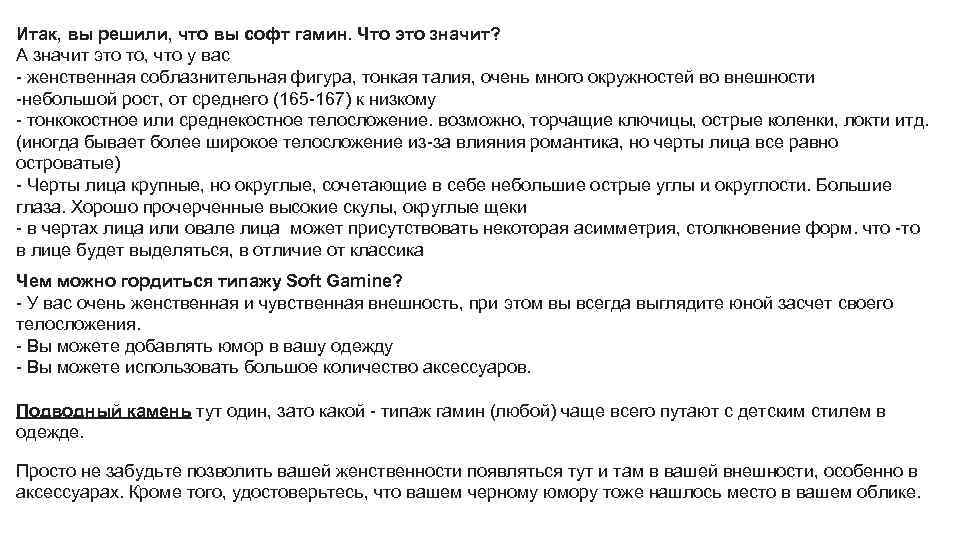 Итак, вы решили, что вы софт гамин. Что это значит?
А значит это то, что у вас
- женственная соблазнительная фигура, тонкая талия, очень много окружностей во внешности
-небольшой рост, от среднего (165-167) к низкому
- тонкокостное или среднекостное телосложение. возможно, торчащие ключицы, острые коленки, локти итд. (иногда бывает более широкое телосложение из-за влияния романтика, но черты лица все равно островатые)
- Черты лица крупные, но округлые, сочетающие в себе небольшие острые углы и округлости. Большие глаза. Хорошо прочерченные высокие скулы, округлые щеки
- в чертах лица или овале лица может присутствовать некоторая асимметрия, столкновение форм. что -то в лице будет выделяться, в отличие от классика

Чем можно гордиться типажу Soft Gamine?
- У вас очень женственная и чувственная внешность, при этом вы всегда выглядите юной засчет своего телосложения.
- Вы можете добавлять юмор в вашу одежду
- Вы можете использовать большое количество аксессуаров.

Подводный камень тут один, зато какой - типаж гамин (любой) чаще всего путают с детским стилем в одежде.

Просто не забудьте позволить вашей женственности появляться тут и там в вашей внешности, особенно в аксессуарах. Кроме того, удостоверьтесь, что вашем черному юмору тоже нашлось место в вашем облике.